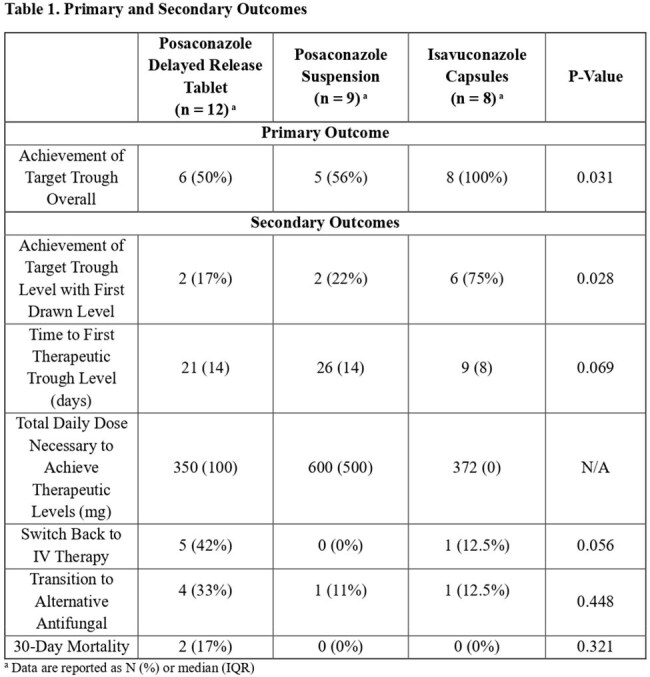 Table 1. Primary and Secondary Outcomes

|  | Posaconazole Delayed Release Tablet (n = 12) $^{a}$ | Posaconazole Suspension (n = 9) $^{a}$ | Isavuconazole Capsules (n = 8) $^{a}$ | P-Value |
|---|---|---|---|---|
| Primary Outcome |  |  |  |  |
| Achievement of Target Trough Overall | 6 (50%) | 5 (56%) | 8 (100%) | 0.031 |
| Secondary Outcomes |  |  |  |  |
| Achievement of Target Trough Level with First Drawn Level | 2 (17%) | 2 (22%) | 6 (75%) | 0.028 |
| Time to First Therapeutic Trough Level (days) | 21 (14) | 26 (14) | 9 (8) | 0.069 |
| Total Daily Dose Necessary to Achieve Therapeutic Levels (mg) | 350 (100) | 600 (500) | 372 (0) | N/A |
| Switch Back to IV Therapy | 5 (42%) | 0 (0%) | 1 (12.5%) | 0.056 |
| Transition to Alternative Antifungal | 4 (33%) | 1 (11%) | 1 (12.5%) | 0.448 |
| 30-Day Mortality | 2 (17%) | 0 (0%) | 0 (0%) | 0.321 |

$^{a}$ Data are reported as N (%) or median (IQR)